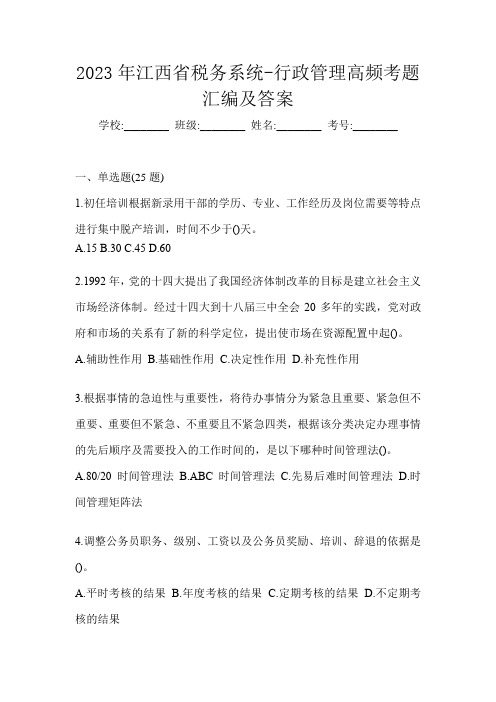 2023 年江西省税务系统-行政管理高频考题汇编及答案

学校:________ 班级:________ 姓名:________ 考号:________

一、单选题(25 题)

1.初任培训根据新录用干部的学历、专业、工作经历及岗位需要等特点进行集中脱产培训，时间不少于()天。
A.15 B.30 C.45 D.60

2.1992 年，党的十四大提出了我国经济体制改革的目标是建立社会主义市场经济体制。经过十四大到十八届三中全会 20 多年的实践，党对政府和市场的关系有了新的科学定位，提出使市场在资源配置中起()。
A.辅助性作用 B.基础性作用 C.决定性作用 D.补充性作用

3.根据事情的急迫性与重要性，将待办事情分为紧急且重要、紧急但不重要、重要但不紧急、不重要且不紧急四类，根据该分类决定办理事情的先后顺序及需要投入的工作时间的，是以下哪种时间管理法()。
A.80/20 时间管理法 B.ABC 时间管理法 C.先易后难时间管理法 D.时间管理矩阵法

4.调整公务员职务、级别、工资以及公务员奖励、培训、辞退的依据是()。
A.平时考核的结果 B.年度考核的结果 C.定期考核的结果 D.不定期考核的结果